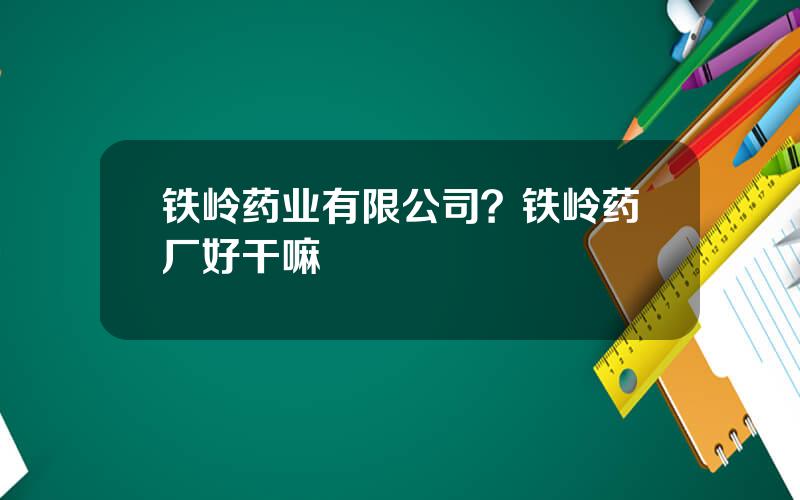 铁岭药业有限公司？铁岭药厂好干嘛